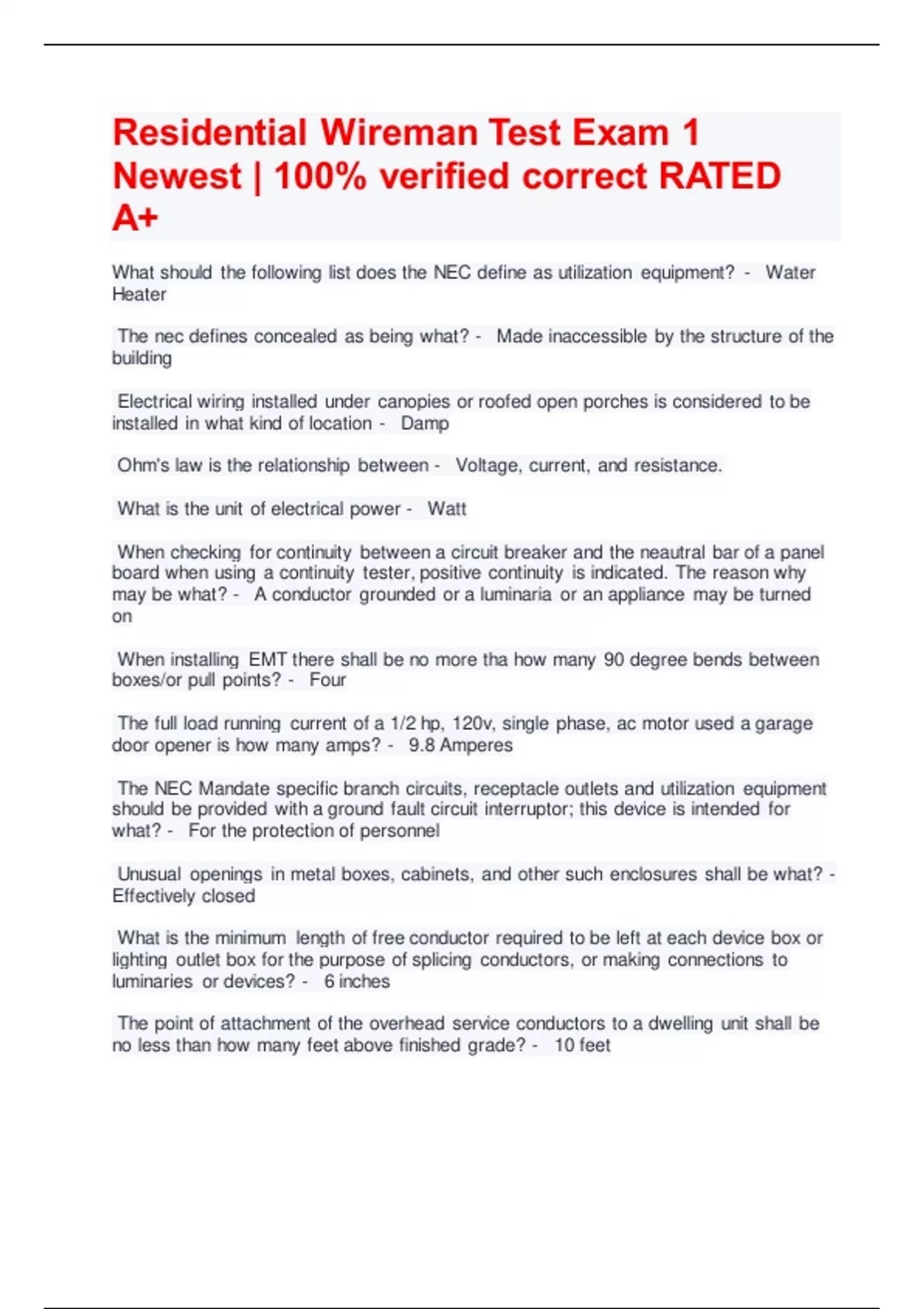 Residential Wireman Test Exam 1 Newest | 100% verified correct RATED A+

What should the following list does the NEC define as utilization equipment? - Water Heater

The nec defines concealed as being what? - Made inaccessible by the structure of the building

Electrical wiring installed under canopies or roofed open porches is considered to be installed in what kind of location - Damp

Ohm's law is the relationship between - Voltage, current, and resistance.

What is the unit of electrical power - Watt

When checking for continuity between a circuit breaker and the neautral bar of a panel board when using a continuity tester, positive continuity is indicated. The reason why may be what? - A conductor grounded or a luminaria or an appliance may be turned on

When installing EMT there shall be no more tha how many 90 degree bends between boxes/or pull points? - Four

The full load running current of a 1/2 hp, 120v, single phase, ac motor used a garage door opener is how many amps? - 9.8 Amperes

The NEC Mandate specific branch circuits, receptacle outlets and utilization equipment should be provided with a ground fault circuit interruptor; this device is intended for what? - For the protection of personnel

Unusual openings in metal boxes, cabinets, and other such enclosures shall be what? - Effectively closed

What is the minimum length of free conductor required to be left at each device box or lighting outlet box for the purpose of splicing conductors, or making connections to luminaries or devices? - 6 inches

The point of attachment of the overhead service conductors to a dwelling unit shall be no less than how many feet above finished grade? - 10 feet